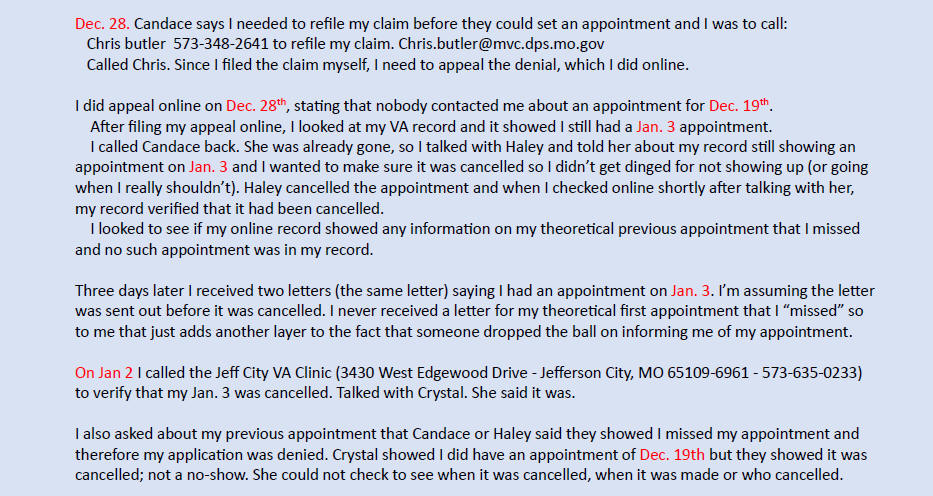 Dec. 28. Candace says I needed to refile my claim before they could set an appointment and I was to call:
Chris butler 573-348-2641 to refile my claim. Chris.butler@mvc.dps.mo.gov
Called Chris. Since I filed the claim myself, I need to appeal the denial, which I did online.

I did appeal online on Dec. 28$^{th}$, stating that nobody contacted me about an appointment for Dec. 19$^{th}$.
After filing my appeal online, I looked at my VA record and it showed I still had a Jan. 3 appointment.
I called Candace back. She was already gone, so I talked with Haley and told her about my record still showing an appointment on Jan. 3 and I wanted to make sure it was cancelled so I didn't get dinged for not showing up (or going when I really shouldn't). Haley cancelled the appointment and when I checked online shortly after talking with her, my record verified that it had been cancelled.
I looked to see if my online record showed any information on my theoretical previous appointment that I missed and no such appointment was in my record.

Three days later I received two letters (the same letter) saying I had an appointment on Jan. 3. I'm assuming the letter was sent out before it was cancelled. I never received a letter for my theoretical first appointment that I "missed" so to me that just adds another layer to the fact that someone dropped the ball on informing me of my appointment.

On Jan 2 I called the Jeff City VA Clinic (3430 West Edgewood Drive - Jefferson City, MO 65109-6961 - 573-635-0233) to verify that my Jan. 3 was cancelled. Talked with Crystal. She said it was.

I also asked about my previous appointment that Candace or Haley said they showed I missed my appointment and therefore my application was denied. Crystal showed I did have an appointment of Dec. 19th but they showed it was cancelled; not a no-show. She could not check to see when it was cancelled, when it was made or who cancelled.